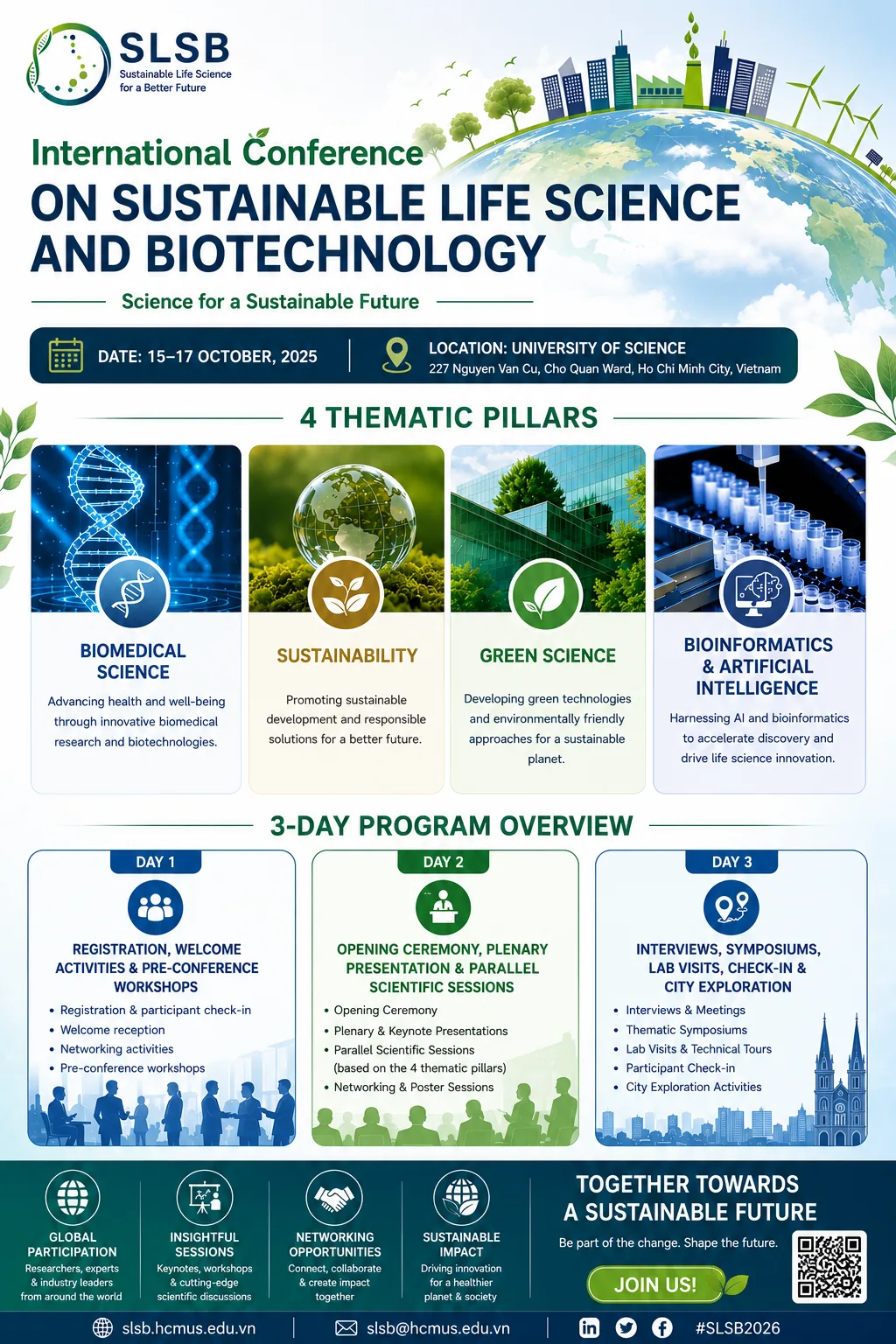 SLSB
Sustainable Life Science for a Better Future

International Conference
ON SUSTAINABLE LIFE SCIENCE AND BIOTECHNOLOGY

Science for a Sustainable Future

DATE: 15–17 OCTOBER, 2025

LOCATION: UNIVERSITY OF SCIENCE
227 Nguyen Van Cu, Cho Quan Ward, Ho Chi Minh City, Vietnam

4 THEMATIC PILLARS

BIOMEDICAL SCIENCE
Advancing health and well-being through innovative biomedical research and biotechnologies.

SUSTAINABILITY
Promoting sustainable development and responsible solutions for a better future.

GREEN SCIENCE
Developing green technologies and environmentally friendly approaches for a sustainable planet.

BIOINFORMATICS & ARTIFICIAL INTELLIGENCE
Harnessing AI and bioinformatics to accelerate discovery and drive life science innovation.

3-DAY PROGRAM OVERVIEW

DAY 1
REGISTRATION, WELCOME ACTIVITIES & PRE-CONFERENCE WORKSHOPS
• Registration & participant check-in
• Welcome reception
• Networking activities
• Pre-conference workshops

DAY 2
OPENING CEREMONY, PLENARY PRESENTATION & PARALLEL SCIENTIFIC SESSIONS
• Opening Ceremony
• Plenary & Keynote Presentations
• Parallel Scientific Sessions (based on the 4 thematic pillars)
• Networking & Poster Sessions

DAY 3
INTERVIEWS, SYMPOSIUMS, LAB VISITS, CHECK-IN & CITY EXPLORATION
• Interviews & Meetings
• Thematic Symposiums
• Lab Visits & Technical Tours
• Participant Check-in
• City Exploration Activities

GLOBAL PARTICIPATION
Researchers, experts & industry leaders from around the world

INSIGHTFUL SESSIONS
Keynotes, workshops & cutting-edge scientific discussions

NETWORKING OPPORTUNITIES
Connect, collaborate & create impact together

SUSTAINABLE IMPACT
Driving innovation for a healthier planet & society

TOGETHER TOWARDS A SUSTAINABLE FUTURE
Be part of the change. Shape the future.
JOIN US!

slsb.hcmus.edu.vn
slsb@hcmus.edu.vn
#SLSB2026